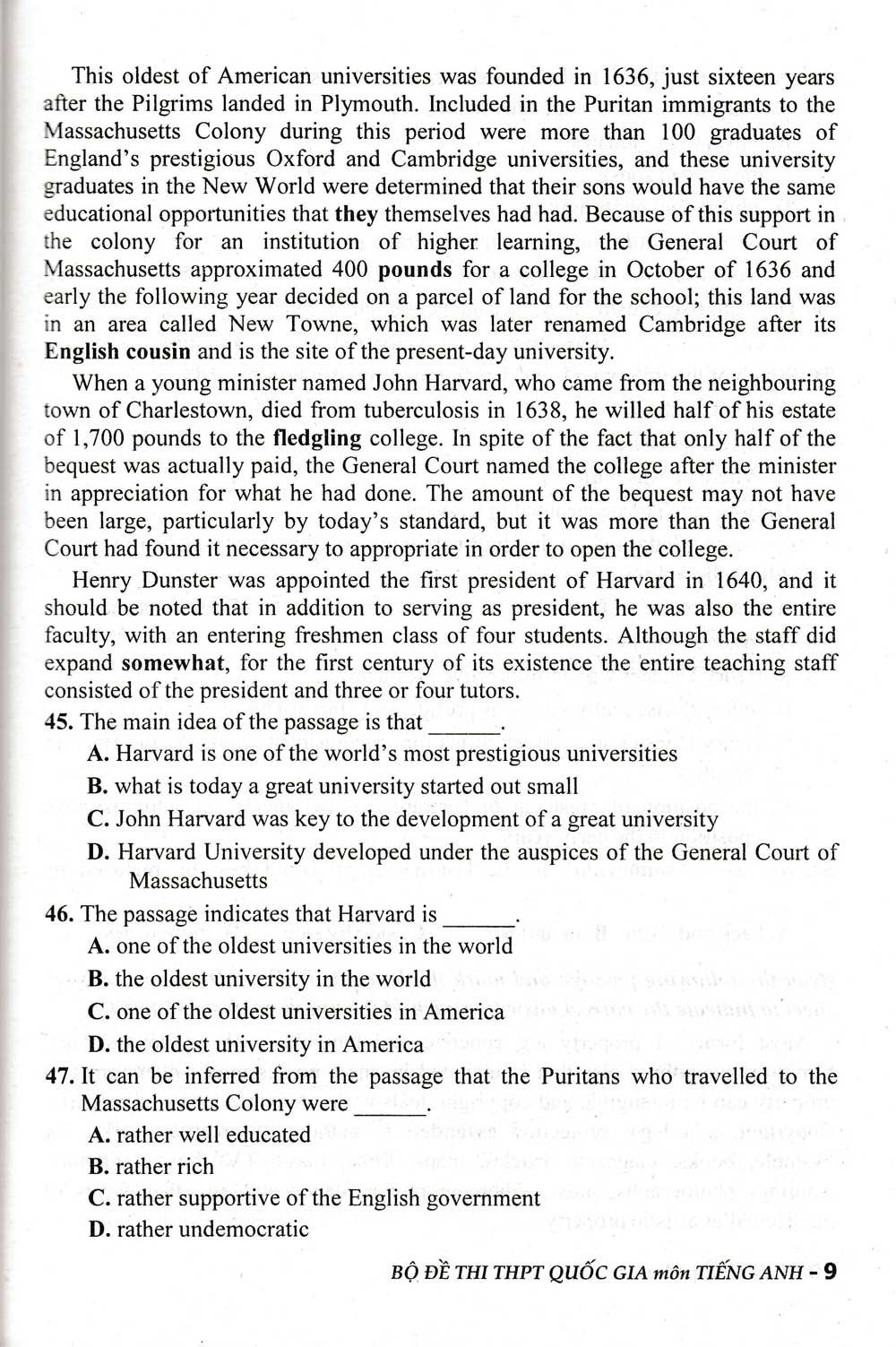 This oldest of American universities was founded in 1636, just sixteen years after the Pilgrims landed in Plymouth. Included in the Puritan immigrants to the Massachusetts Colony during this period were more than 100 graduates of England's prestigious Oxford and Cambridge universities, and these university graduates in the New World were determined that their sons would have the same educational opportunities that they themselves had had. Because of this support in the colony for an institution of higher learning, the General Court of Massachusetts approximated 400 pounds for a college in October of 1636 and early the following year decided on a parcel of land for the school; this land was in an area called New Towne, which was later renamed Cambridge after its English cousin and is the site of the present-day university.

When a young minister named John Harvard, who came from the neighbouring town of Charlestown, died from tuberculosis in 1638, he willed half of his estate of 1,700 pounds to the fledgling college. In spite of the fact that only half of the bequest was actually paid, the General Court named the college after the minister in appreciation for what he had done. The amount of the bequest may not have been large, particularly by today's standard, but it was more than the General Court had found it necessary to appropriate in order to open the college.

Henry Dunster was appointed the first president of Harvard in 1640, and it should be noted that in addition to serving as president, he was also the entire faculty, with an entering freshmen class of four students. Although the staff did expand somewhat, for the first century of its existence the entire teaching staff consisted of the president and three or four tutors.

45. The main idea of the passage is that ____.
A. Harvard is one of the world's most prestigious universities
B. what is today a great university started out small
C. John Harvard was key to the development of a great university
D. Harvard University developed under the auspices of the General Court of Massachusetts

46. The passage indicates that Harvard is ____.
A. one of the oldest universities in the world
B. the oldest university in the world
C. one of the oldest universities in America
D. the oldest university in America

47. It can be inferred from the passage that the Puritans who travelled to the Massachusetts Colony were ____.
A. rather well educated
B. rather rich
C. rather supportive of the English government
D. rather undemocratic

BỘ ĐỀ THI THPT QUỐC GIA môn TIẾNG ANH - 9